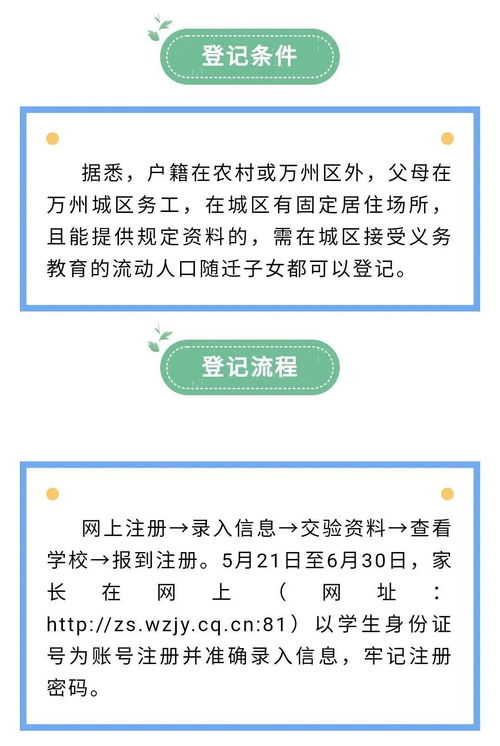 登记条件

据悉，户籍在农村或万州区外，父母在万州城区务工，在城区有固定居住场所，且能提供规定资料的，需在城区接受义务教育的流动人口随迁子女都可以登记。

登记流程

网上注册→录入信息→交验资料→查看学校→报到注册。5月21日至6月30日，家长在网上（网址：http://zs.wzjy.cq.cn:81）以学生身份证号为账号注册并准确录入信息，牢记注册密码。